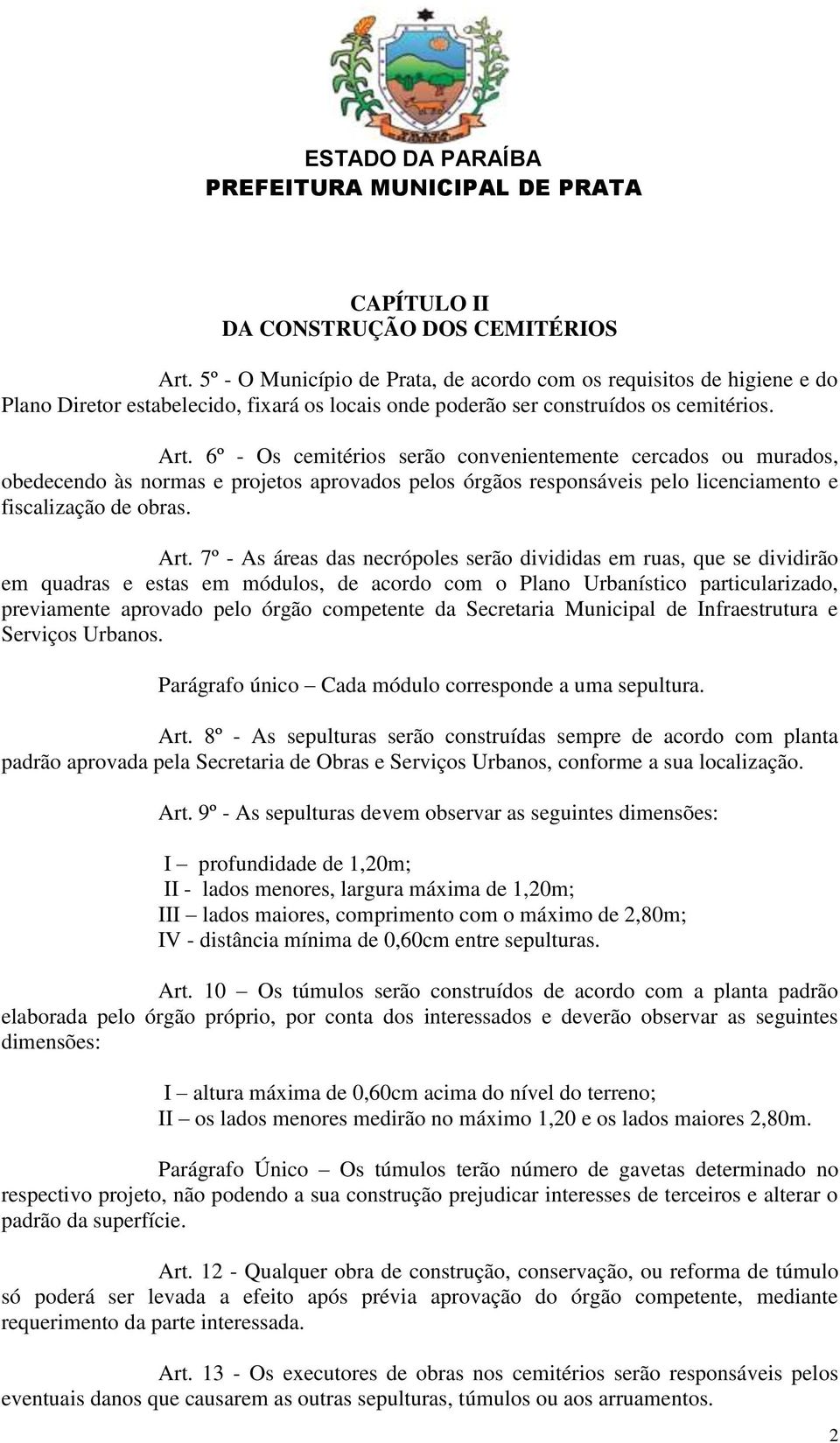 ESTADO DA PARAÍBA
PREFEITURA MUNICIPAL DE PRATA

CAPÍTULO II
DA CONSTRUÇÃO DOS CEMITÉRIOS

Art. 5º - O Município de Prata, de acordo com os requisitos de higiene e do Plano Diretor estabelecido, fixará os locais onde poderão ser construídos os cemitérios.

Art. 6º - Os cemitérios serão convenientemente cercados ou murados, obedecendo às normas e projetos aprovados pelos órgãos responsáveis pelo licenciamento e fiscalização de obras.

Art. 7º - As áreas das necrópoles serão divididas em ruas, que se dividirão em quadras e estas em módulos, de acordo com o Plano Urbanístico particularizado, previamente aprovado pelo órgão competente da Secretaria Municipal de Infraestrutura e Serviços Urbanos.

Parágrafo único – Cada módulo corresponde a uma sepultura.

Art. 8º - As sepulturas serão construídas sempre de acordo com planta padrão aprovada pela Secretaria de Obras e Serviços Urbanos, conforme a sua localização.

Art. 9º - As sepulturas devem observar as seguintes dimensões:

I – profundidade de 1,20m;
II - lados menores, largura máxima de 1,20m;
III – lados maiores, comprimento com o máximo de 2,80m;
IV - distância mínima de 0,60cm entre sepulturas.

Art. 10 – Os túmulos serão construídos de acordo com a planta padrão elaborada pelo órgão próprio, por conta dos interessados e deverão observar as seguintes dimensões:

I – altura máxima de 0,60cm acima do nível do terreno;
II – os lados menores medirão no máximo 1,20 e os lados maiores 2,80m.

Parágrafo Único – Os túmulos terão número de gavetas determinado no respectivo projeto, não podendo a sua construção prejudicar interesses de terceiros e alterar o padrão da superfície.

Art. 12 - Qualquer obra de construção, conservação, ou reforma de túmulo só poderá ser levada a efeito após prévia aprovação do órgão competente, mediante requerimento da parte interessada.

Art. 13 - Os executores de obras nos cemitérios serão responsáveis pelos eventuais danos que causarem as outras sepulturas, túmulos ou aos arruamentos.

2